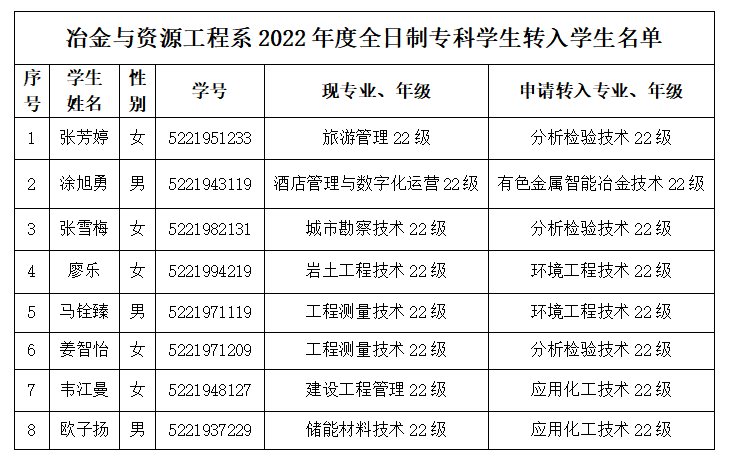 冶金与资源工程系2022年度全日制专科学生转入学生名单

| 序号 | 学生姓名 | 性别 | 学号 | 现专业、年级 | 申请转入专业、年级 |
|---|---|---|---|---|---|
| 1 | 张芳婷 | 女 | 5221951233 | 旅游管理22级 | 分析检验技术22级 |
| 2 | 涂旭勇 | 男 | 5221943119 | 酒店管理与数字化运营22级 | 有色金属智能冶金技术22级 |
| 3 | 张雪梅 | 女 | 5221982131 | 城市勘察技术22级 | 分析检验技术22级 |
| 4 | 廖乐 | 女 | 5221994219 | 岩土工程技术22级 | 环境工程技术22级 |
| 5 | 马铨臻 | 男 | 5221971119 | 工程测量技术22级 | 环境工程技术22级 |
| 6 | 姜智怡 | 女 | 5221971209 | 工程测量技术22级 | 分析检验技术22级 |
| 7 | 韦江曼 | 女 | 5221948127 | 建设工程管理22级 | 应用化工技术22级 |
| 8 | 欧子扬 | 男 | 5221937229 | 储能材料技术22级 | 应用化工技术22级 |